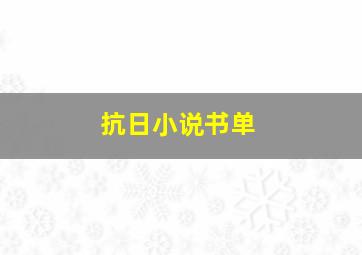 抗日小说书单